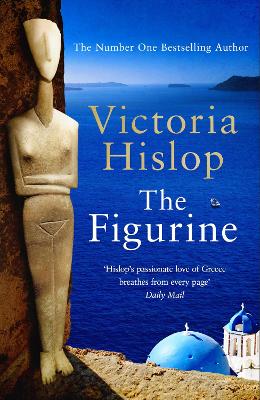 The Number One Bestselling Author

Victoria Hislop

The Figurine

'Hislop's passionate love of Greece breathes from every page'
Daily Mail